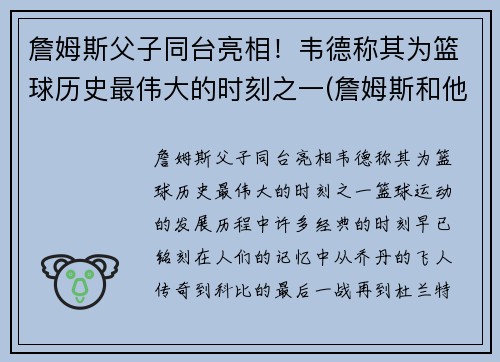 詹姆斯父子同台亮相！韦德称其为篮球历史最伟大的时刻之一(詹姆斯和他

詹姆斯父子同台亮相韦德称其为篮球历史最伟大的时刻之一篮球运动的发展历程中许多经典的时刻早已铭刻在人们的记忆中从乔丹的飞人传奇到科比的最后一战再到杜兰特